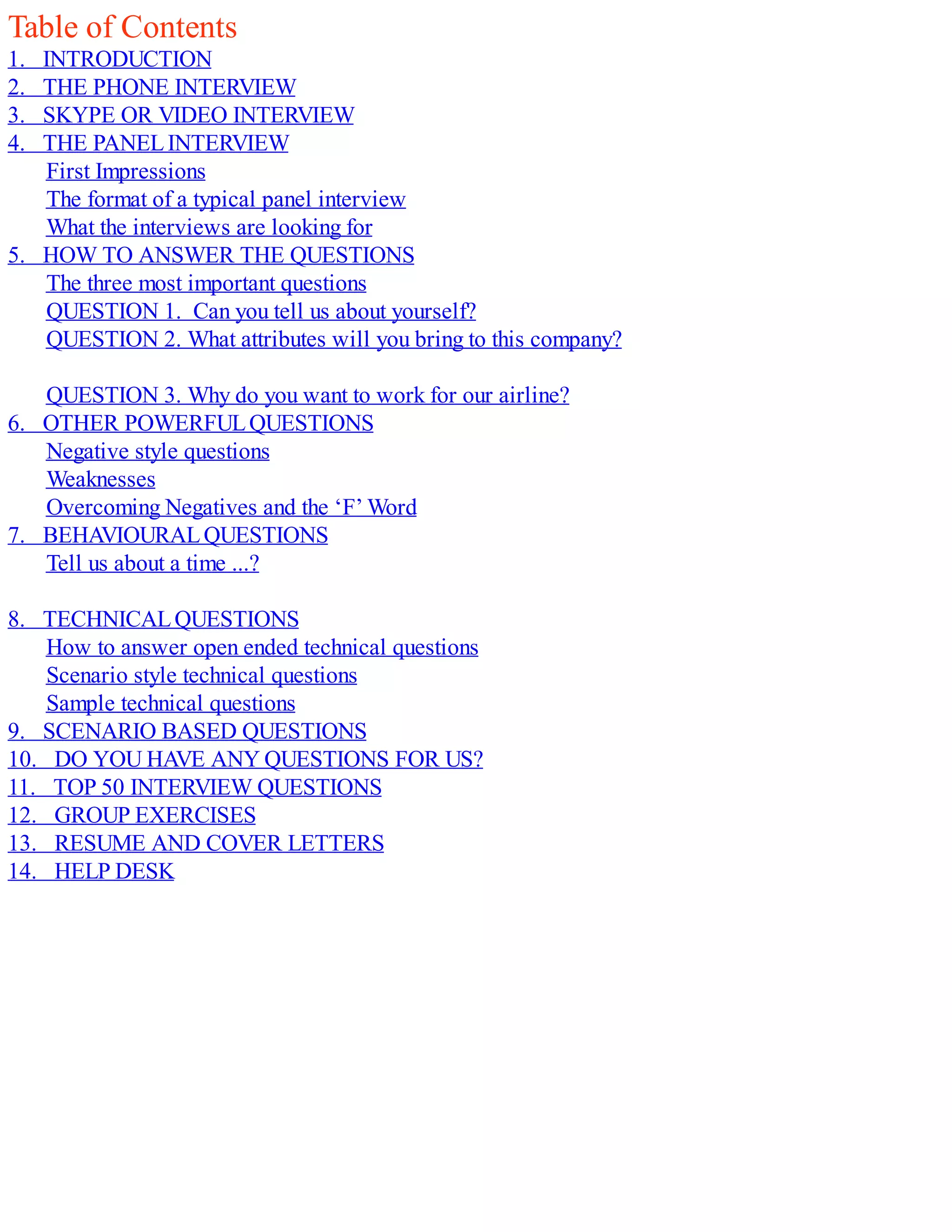 Table of Contents
1. INTRODUCTION
2. THE PHONE INTERVIEW
3. SKYPE OR VIDEO INTERVIEW
4. THE PANEL INTERVIEW
First Impressions
The format of a typical panel interview
What the interviews are looking for
5. HOW TO ANSWER THE QUESTIONS
The three most important questions
QUESTION 1. Can you tell us about yourself?
QUESTION 2. What attributes will you bring to this company?

QUESTION 3. Why do you want to work for our airline?
6. OTHER POWERFUL QUESTIONS
Negative style questions
Weaknesses
Overcoming Negatives and the ‘F’ Word
7. BEHAVIOURAL QUESTIONS
Tell us about a time ...?

8. TECHNICAL QUESTIONS
How to answer open ended technical questions
Scenario style technical questions
Sample technical questions
9. SCENARIO BASED QUESTIONS
10. DO YOU HAVE ANY QUESTIONS FOR US?
11. TOP 50 INTERVIEW QUESTIONS
12. GROUP EXERCISES
13. RESUME AND COVER LETTERS
14. HELP DESK